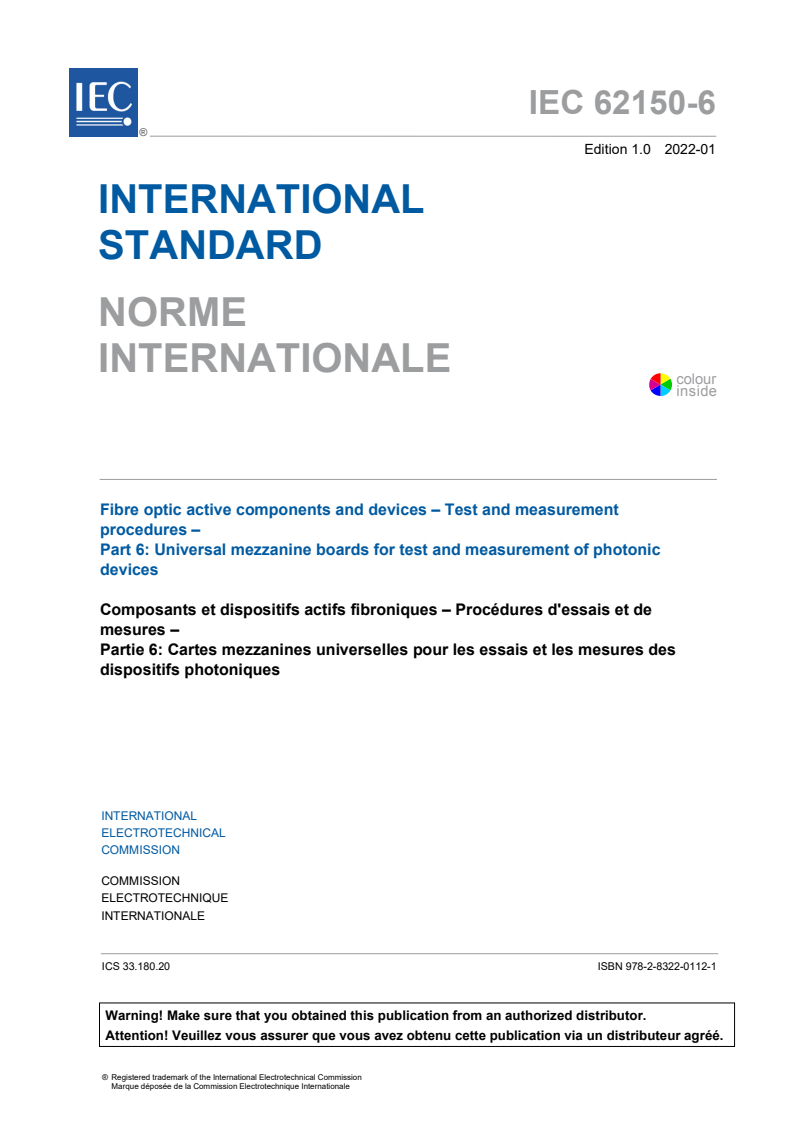 IEC ®

IEC 62150-6

Edition 1.0 2022-01

INTERNATIONAL STANDARD

NORME INTERNATIONALE

colour inside

Fibre optic active components and devices – Test and measurement procedures –
Part 6: Universal mezzanine boards for test and measurement of photonic devices

Composants et dispositifs actifs fibroniques – Procédures d'essais et de mesures –
Partie 6: Cartes mezzanines universelles pour les essais et les mesures des dispositifs photoniques

INTERNATIONAL ELECTROTECHNICAL COMMISSION

COMMISSION ELECTROTECHNIQUE INTERNATIONALE

ICS 33.180.20

ISBN 978-2-8322-0112-1

Warning! Make sure that you obtained this publication from an authorized distributor.
Attention! Veuillez vous assurer que vous avez obtenu cette publication via un distributeur agréé.

® Registered trademark of the International Electrotechnical Commission
Marque déposée de la Commission Electrotechnique Internationale